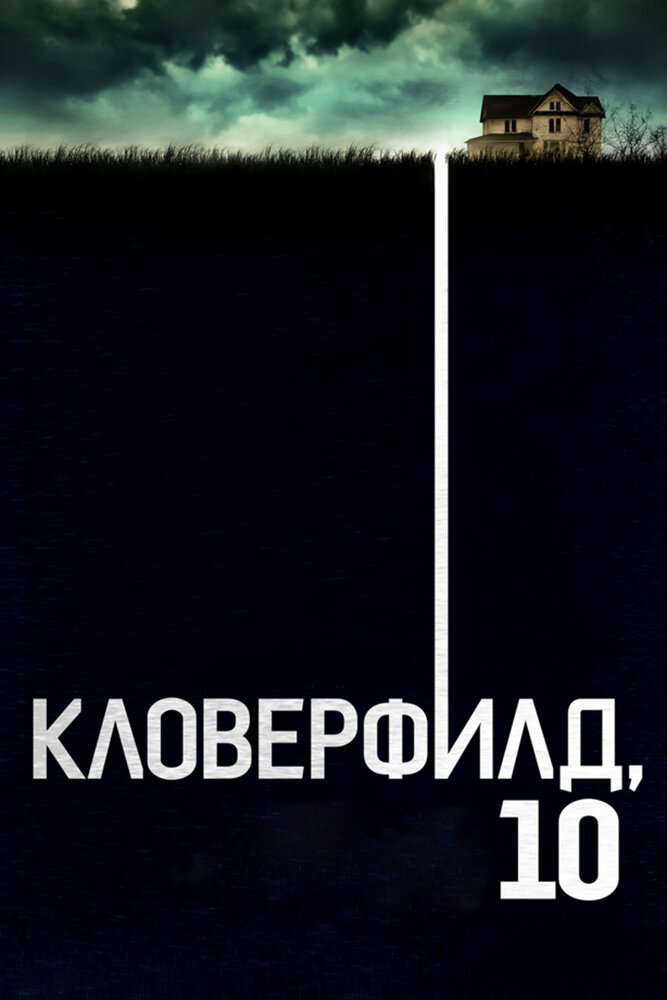 КЛОВЕРФИЛД, 10